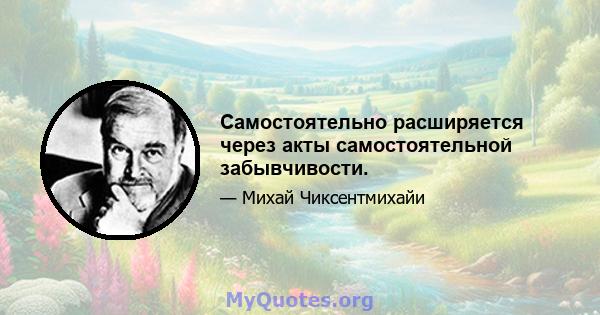 Самостоятельно расширяется через акты самостоятельной забывчивости.

— Михай Чиксентмихайи

MyQuotes.org